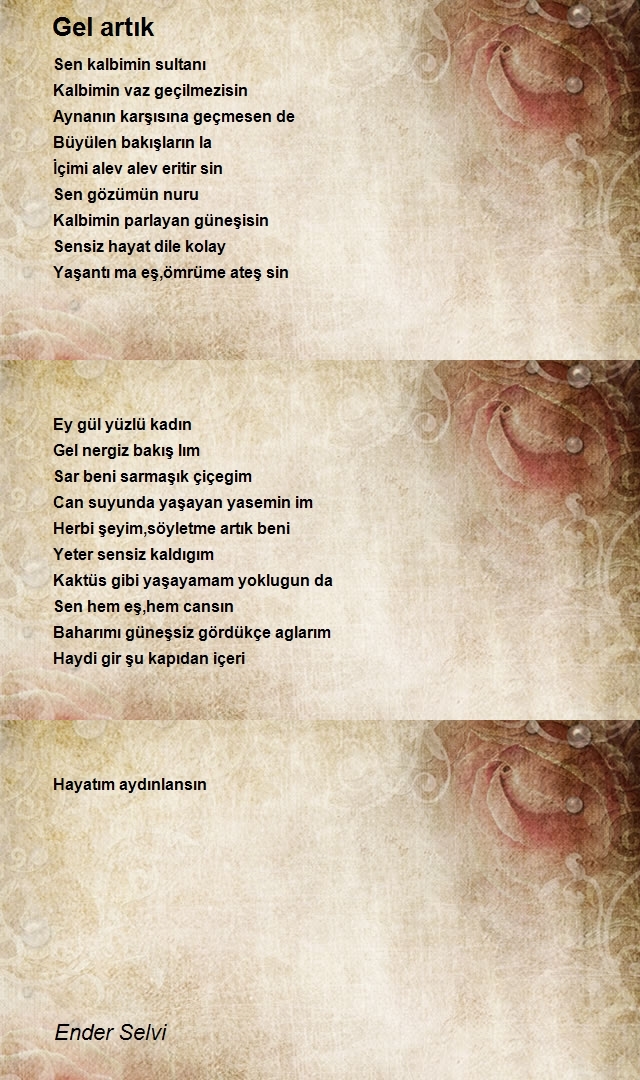 Gel artık

Sen kalbimin sultanı
Kalbimin vaz geçilmezisin
Aynanın karşısına geçmesen de
Büyülen bakışların la
İçimi alev alev eritir sin
Sen gözümün nuru
Kalbimin parlayan güneşisin
Sensiz hayat dile kolay
Yaşantı ma eş,ömrüme ateş sin

Ey gül yüzlü kadın
Gel nergiz bakış lım
Sar beni sarmaşık çiçegim
Can suyunda yaşayan yasemin im
Herbi şeyim,söyletme artık beni
Yeter sensiz kaldıgım
Kaktüs gibi yaşayamam yoklugun da
Sen hem eş,hem cansın
Baharımı güneşsiz gördükçe aglarım
Haydi gir şu kapıdan içeri

Hayatım aydınlansın

Ender Selvi